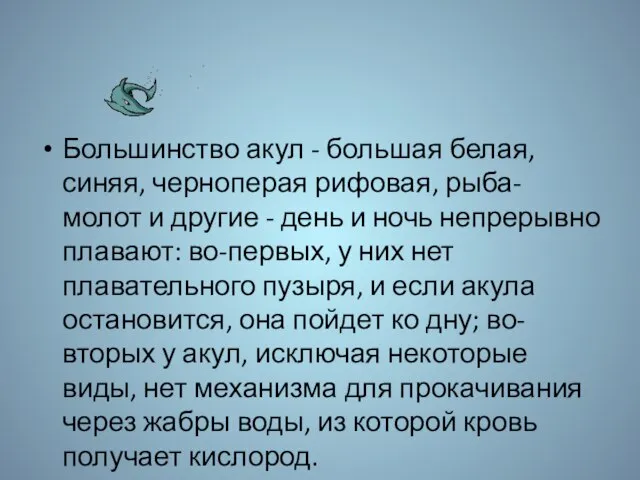 • Большинство акул - большая белая, синяя, черноперая рифовая, рыба-молот и другие - день и ночь непрерывно плавают: во-первых, у них нет плавательного пузыря, и если акула остановится, она пойдет ко дну; во-вторых у акул, исключая некоторые виды, нет механизма для прокачивания через жабры воды, из которой кровь получает кислород.